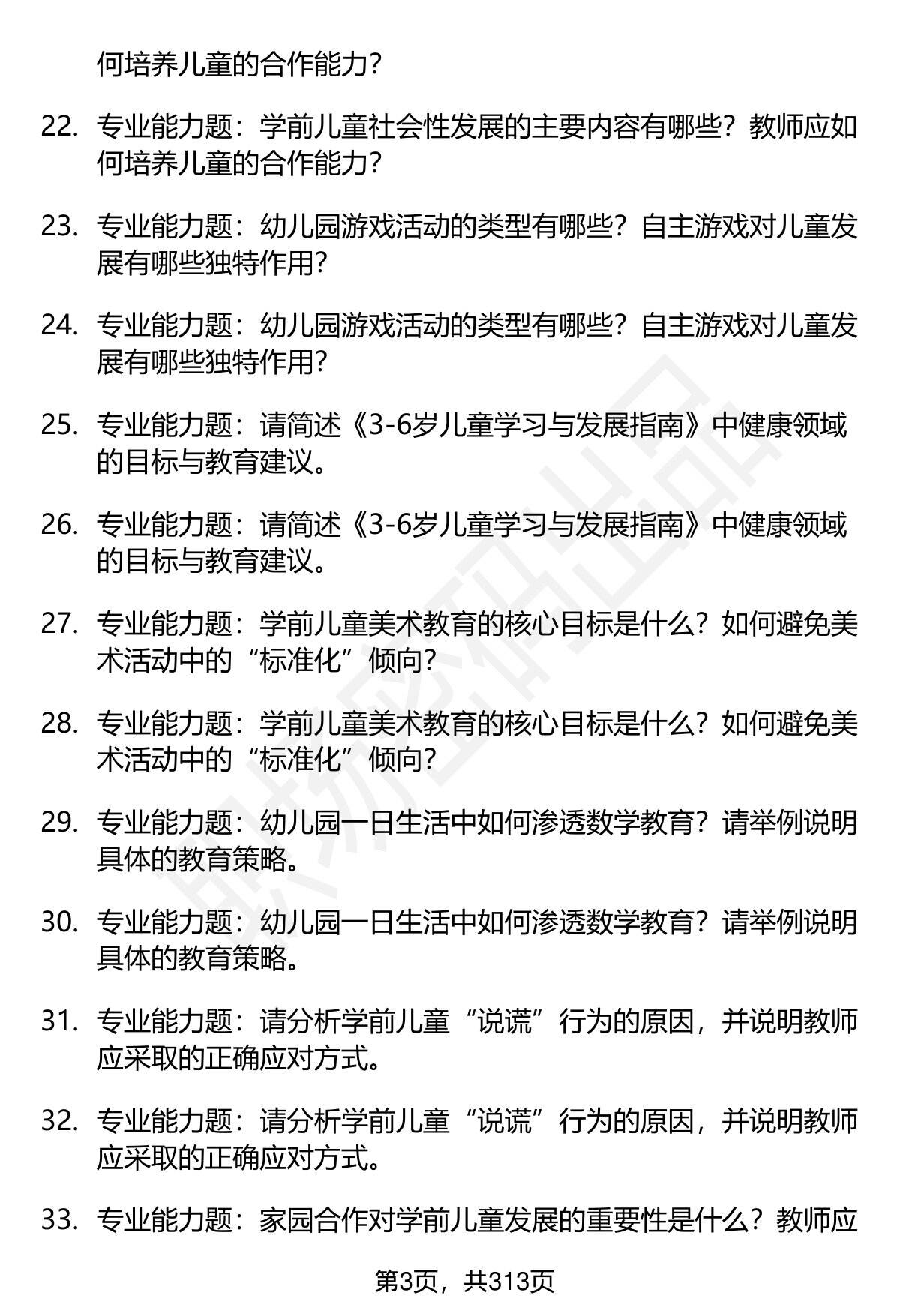 何培养儿童的合作能力？

22. 专业能力题：学前儿童社会性发展的主要内容有哪些？教师应如何培养儿童的合作能力？

23. 专业能力题：幼儿园游戏活动的类型有哪些？自主游戏对儿童发展有哪些独特作用？

24. 专业能力题：幼儿园游戏活动的类型有哪些？自主游戏对儿童发展有哪些独特作用？

25. 专业能力题：请简述《3-6岁儿童学习与发展指南》中健康领域的目标与教育建议。

26. 专业能力题：请简述《3-6岁儿童学习与发展指南》中健康领域的目标与教育建议。

27. 专业能力题：学前儿童美术教育的核心目标是什么？如何避免美术活动中的“标准化”倾向？

28. 专业能力题：学前儿童美术教育的核心目标是什么？如何避免美术活动中的“标准化”倾向？

29. 专业能力题：幼儿园一日生活中如何渗透数学教育？请举例说明具体的教育策略。

30. 专业能力题：幼儿园一日生活中如何渗透数学教育？请举例说明具体的教育策略。

31. 专业能力题：请分析学前儿童“说谎”行为的原因，并说明教师应采取的正确应对方式。

32. 专业能力题：请分析学前儿童“说谎”行为的原因，并说明教师应采取的正确应对方式。

33. 专业能力题：家园合作对学前儿童发展的重要性是什么？教师应

第3页，共313页